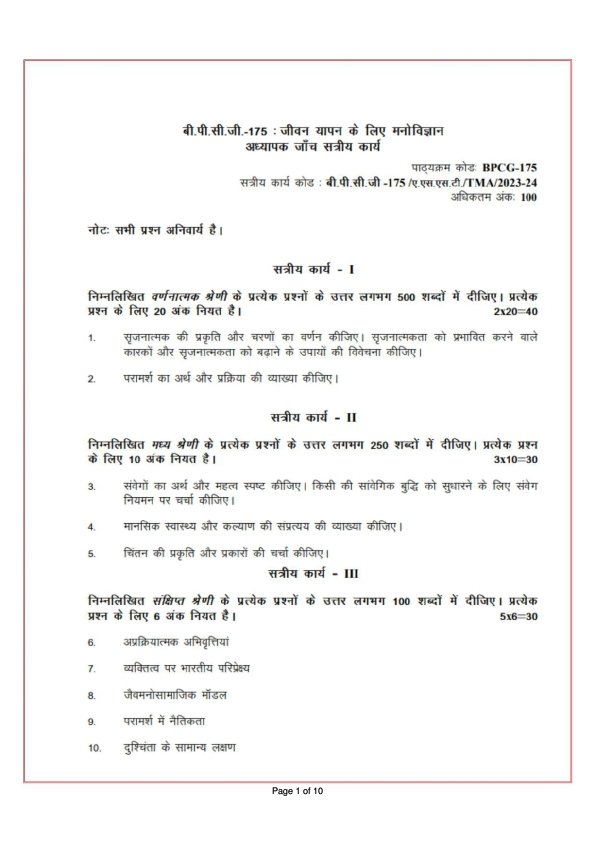 बी.पी.सी.जी.-175 : जीवन यापन के लिए मनोविज्ञान
अध्यापक जाँच सत्रीय कार्य

पाठ्यक्रम कोड: BPCG-175
सत्रीय कार्य कोड : बी.पी.सी.जी -175 /ए.एस.एस.टी./TMA/2023-24
अधिकतम अंक: 100

नोट: सभी प्रश्न अनिवार्य है।

सत्रीय कार्य - I

निम्नलिखित वर्णनात्मक श्रेणी के प्रत्येक प्रश्नों के उत्तर लगभग 500 शब्दों में दीजिए। प्रत्येक प्रश्न के लिए 20 अंक नियत है। 2x20=40

1. सृजनात्मक की प्रकृति और चरणों का वर्णन कीजिए। सृजनात्मकता को प्रभावित करने वाले कारकों और सृजनात्मकता को बढ़ाने के उपायों की विवेचना कीजिए।

2. परामर्श का अर्थ और प्रक्रिया की व्याख्या कीजिए।

सत्रीय कार्य - II

निम्नलिखित मध्य श्रेणी के प्रत्येक प्रश्नों के उत्तर लगभग 250 शब्दों में दीजिए। प्रत्येक प्रश्न के लिए 10 अंक नियत है। 3x10=30

3. संवेगों का अर्थ और महत्व स्पष्ट कीजिए। किसी की सांवेगिक बुद्धि को सुधारने के लिए संवेग नियमन पर चर्चा कीजिए।

4. मानसिक स्वास्थ्य और कल्याण की संप्रत्यय की व्याख्या कीजिए।

5. चिंतन की प्रकृति और प्रकारों की चर्चा कीजिए।

सत्रीय कार्य - III

निम्नलिखित संक्षिप्त श्रेणी के प्रत्येक प्रश्नों के उत्तर लगभग 100 शब्दों में दीजिए। प्रत्येक प्रश्न के लिए 6 अंक नियत है। 5x6=30

6. अप्रक्रियात्मक अभिवृत्तियां

7. व्यक्तित्व पर भारतीय परिप्रेक्ष्य

8. जैवमनोसामाजिक मॉडल

9. परामर्श में नैतिकता

10. दुश्चिंता के सामान्य लक्षण

Page 1 of 10